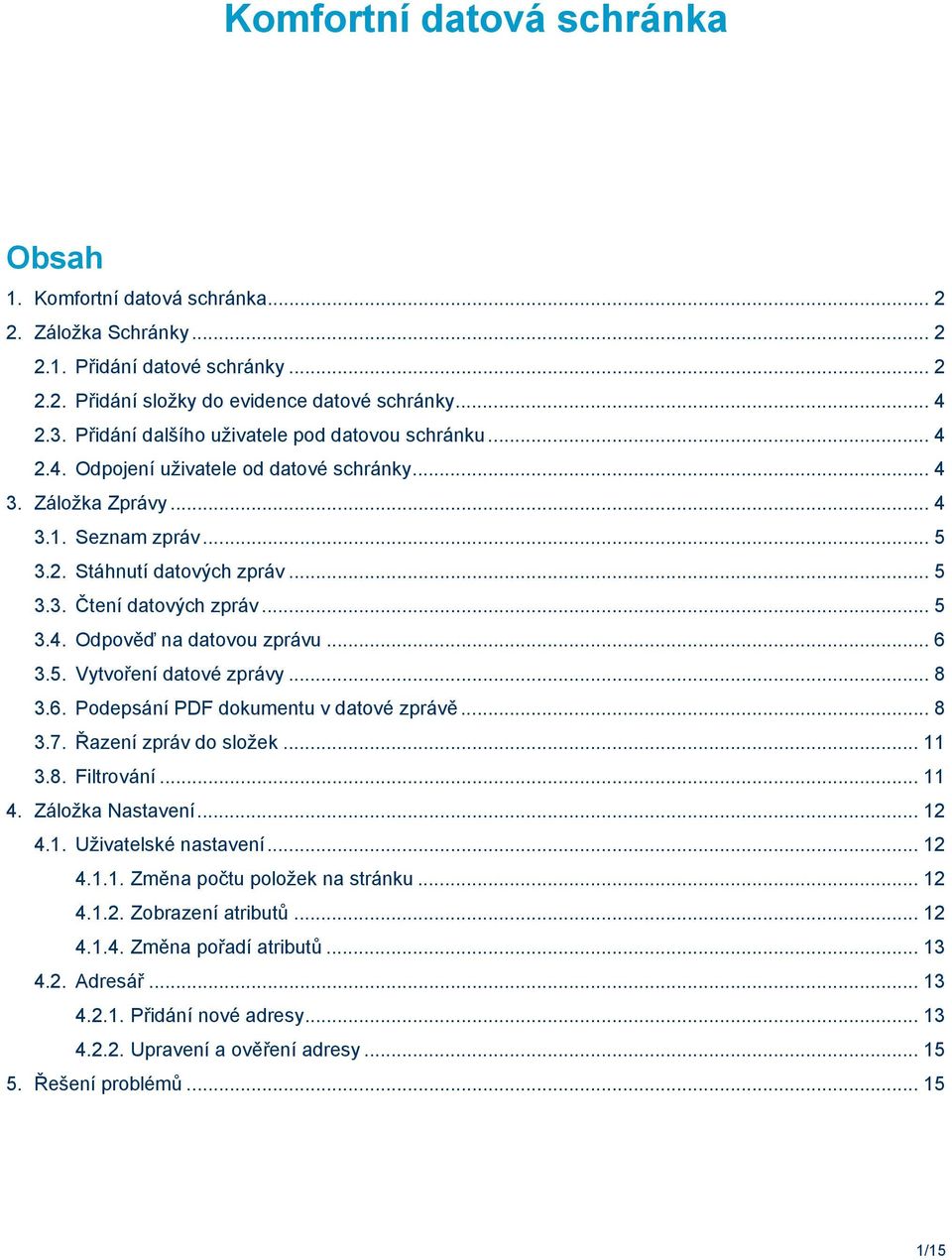 Komfortní datová schránka

Obsah

1. Komfortní datová schránka ... 2
2. Záložka Schránky ... 2
2.1. Přidání datové schránky ... 2
2.2. Přidání složky do evidence datové schránky ... 4
2.3. Přidání dalšího uživatele pod datovou schránku ... 4
2.4. Odpojení uživatele od datové schránky ... 4
3. Záložka Zprávy ... 4
3.1. Seznam zpráv ... 5
3.2. Stáhnutí datových zpráv ... 5
3.3. Čtení datových zpráv ... 5
3.4. Odpověď na datovou zprávu ... 6
3.5. Vytvoření datové zprávy ... 8
3.6. Podepsání PDF dokumentu v datové zprávě ... 8
3.7. Řazení zpráv do složek ... 11
3.8. Filtrování ... 11
4. Záložka Nastavení ... 12
4.1. Uživatelské nastavení ... 12
4.1.1. Změna počtu položek na stránku ... 12
4.1.2. Zobrazení atributů ... 12
4.1.4. Změna pořadí atributů ... 13
4.2. Adresář ... 13
4.2.1. Přidání nové adresy ... 13
4.2.2. Upravení a ověření adresy ... 15
5. Řešení problémů ... 15

1/15